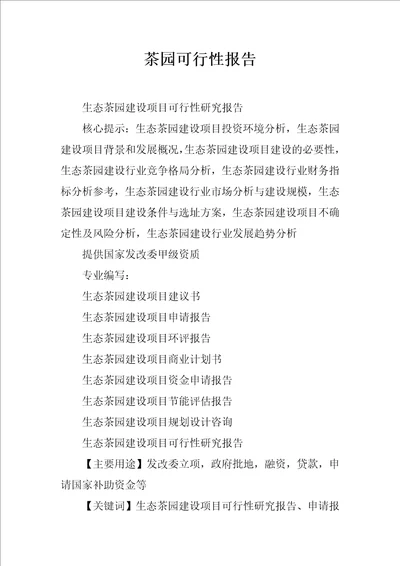 茶园可行性报告

生态茶园建设项目可行性研究报告

核心提示：生态茶园建设项目投资环境分析，生态茶园建设项目背景和发展概况，生态茶园建设项目建设的必要性，生态茶园建设行业竞争格局分析，生态茶园建设行业财务指标分析参考，生态茶园建设行业市场分析与建设规模，生态茶园建设项目建设条件与选址方案，生态茶园建设项目不确定性及风险分析，生态茶园建设行业发展趋势分析

提供国家发改委甲级资质

专业编写：

生态茶园建设项目建议书

生态茶园建设项目申请报告

生态茶园建设项目环评报告

生态茶园建设项目商业计划书

生态茶园建设项目资金申请报告

生态茶园建设项目节能评估报告

生态茶园建设项目规划设计咨询

生态茶园建设项目可行性研究报告

【主要用途】发改委立项，政府批地，融资，贷款，申请国家补助资金等

【关键词】生态茶园建设项目可行性研究报告、申请报